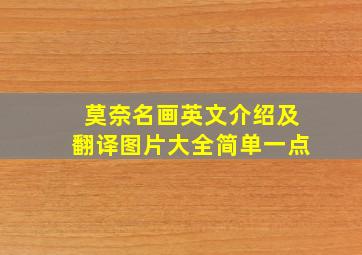 莫奈名画英文介绍及翻译图片大全简单一点